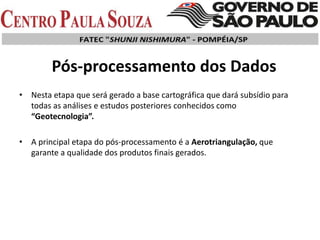 CENTRO PAULA SOUZA

GOVERNO DE SÃO PAULO

FATEC "SHUNJI NISHIMURA" - POMPÉIA/SP

Pós-processamento dos Dados

• Nesta etapa que será gerado a base cartográfica que dará subsídio para todas as análises e estudos posteriores conhecidos como "Geotecnologia".

• A principal etapa do pós-processamento é a Aerotriangulação, que garante a qualidade dos produtos finais gerados.